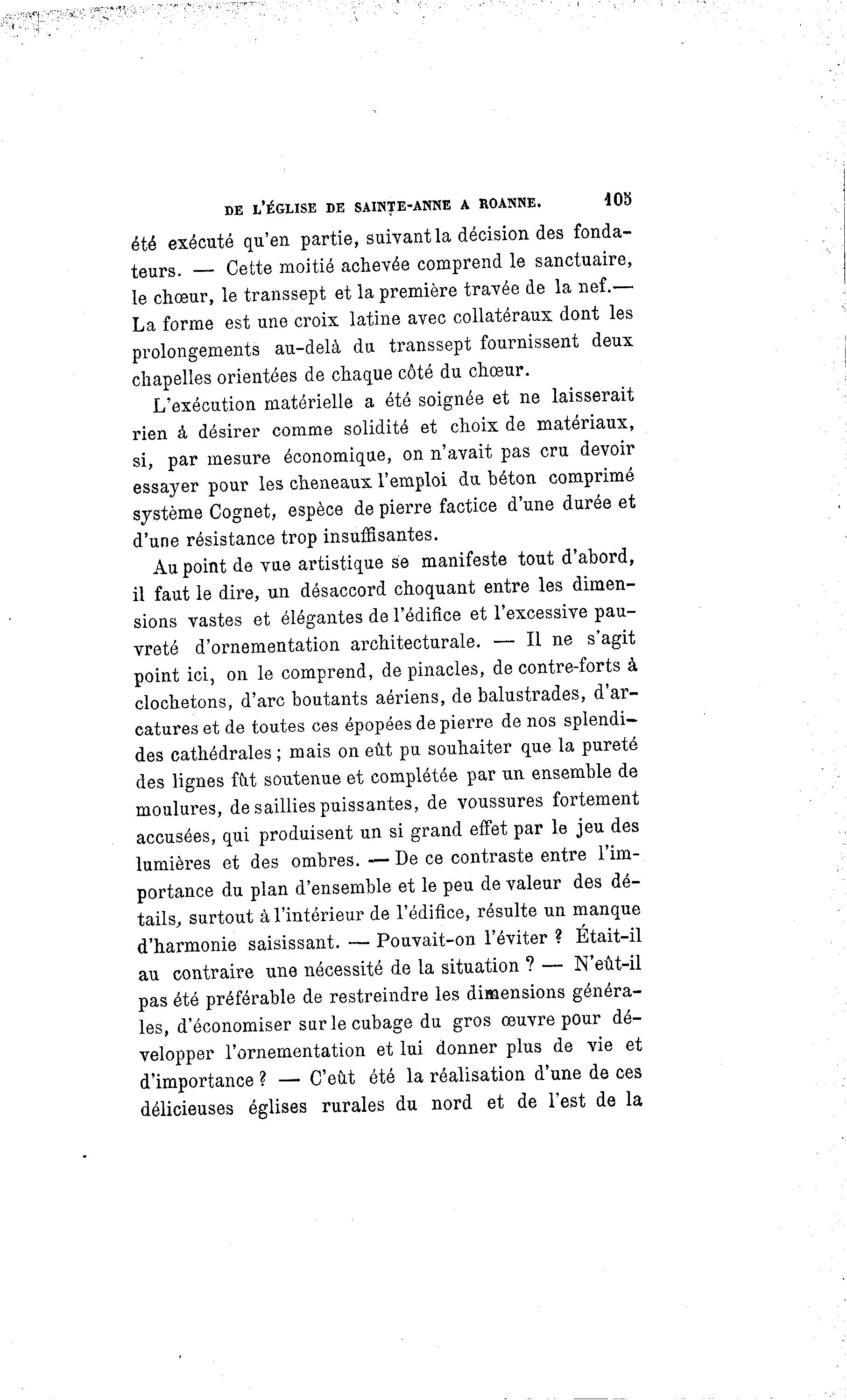 DE L'ÉGLISE DE SAINTE-ANNE A ROANNE. 105

été exécuté qu'en partie, suivant la décision des fondateurs. — Cette moitié achevée comprend le sanctuaire, le chœur, le transsept et la première travée de la nef.— La forme est une croix latine avec collatéraux dont les prolongements au-delà du transsept fournissent deux chapelles orientées de chaque côté du chœur.

L'exécution matérielle a été soignée et ne laisserait rien à désirer comme solidité et choix de matériaux, si, par mesure économique, on n'avait pas cru devoir essayer pour les cheneaux l'emploi du béton comprimé système Cognet, espèce de pierre factice d'une durée et d'une résistance trop insuffisantes.

Au point de vue artistique se manifeste tout d'abord, il faut le dire, un désaccord choquant entre les dimensions vastes et élégantes de l'édifice et l'excessive pauvreté d'ornementation architecturale. — Il ne s'agit point ici, on le comprend, de pinacles, de contre-forts à clochetons, d'arc boutants aériens, de balustrades, d'arcatures et de toutes ces épopées de pierre de nos splendides cathédrales ; mais on eût pu souhaiter que la pureté des lignes fût soutenue et complétée par un ensemble de moulures, de saillies puissantes, de voussures fortement accusées, qui produisent un si grand effet par le jeu des lumières et des ombres. — De ce contraste entre l'importance du plan d'ensemble et le peu de valeur des détails, surtout à l'intérieur de l'édifice, résulte un manque d'harmonie saisissant. — Pouvait-on l'éviter ? Était-il au contraire une nécessité de la situation ? — N'eût-il pas été préférable de restreindre les dimensions générales, d'économiser sur le cubage du gros œuvre pour développer l'ornementation et lui donner plus de vie et d'importance ? — C'eût été la réalisation d'une de ces délicieuses églises rurales du nord et de l'est de la